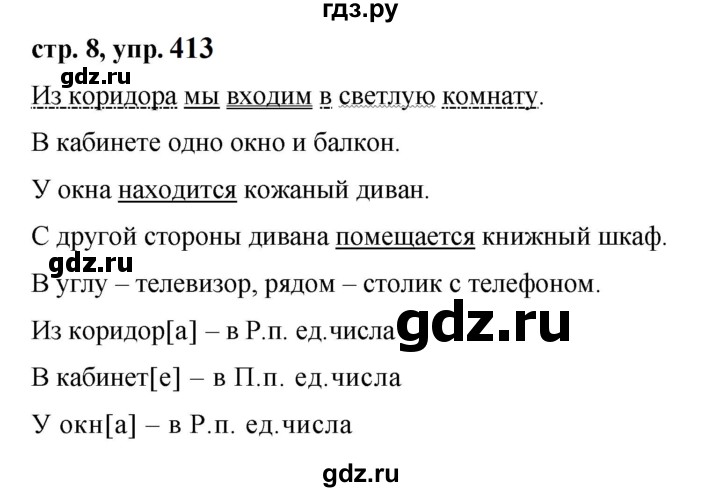 гдз.ру

стр. 8, упр. 413

gdz.ru

Из коридора мы входим в светлую комнату.

В кабинете одно окно и балкон.

У окна находится кожаный диван.

С другой стороны дивана помещается книжный шкаф.

gdz.ru

В углу – телевизор, рядом – столик с телефоном.

Из коридор[а] – в Р.п. ед.числа gdz.ru

В кабинет[е] – в П.п. ед.числа

У окн[а] – в Р.п. ед.числа

gdz.ru